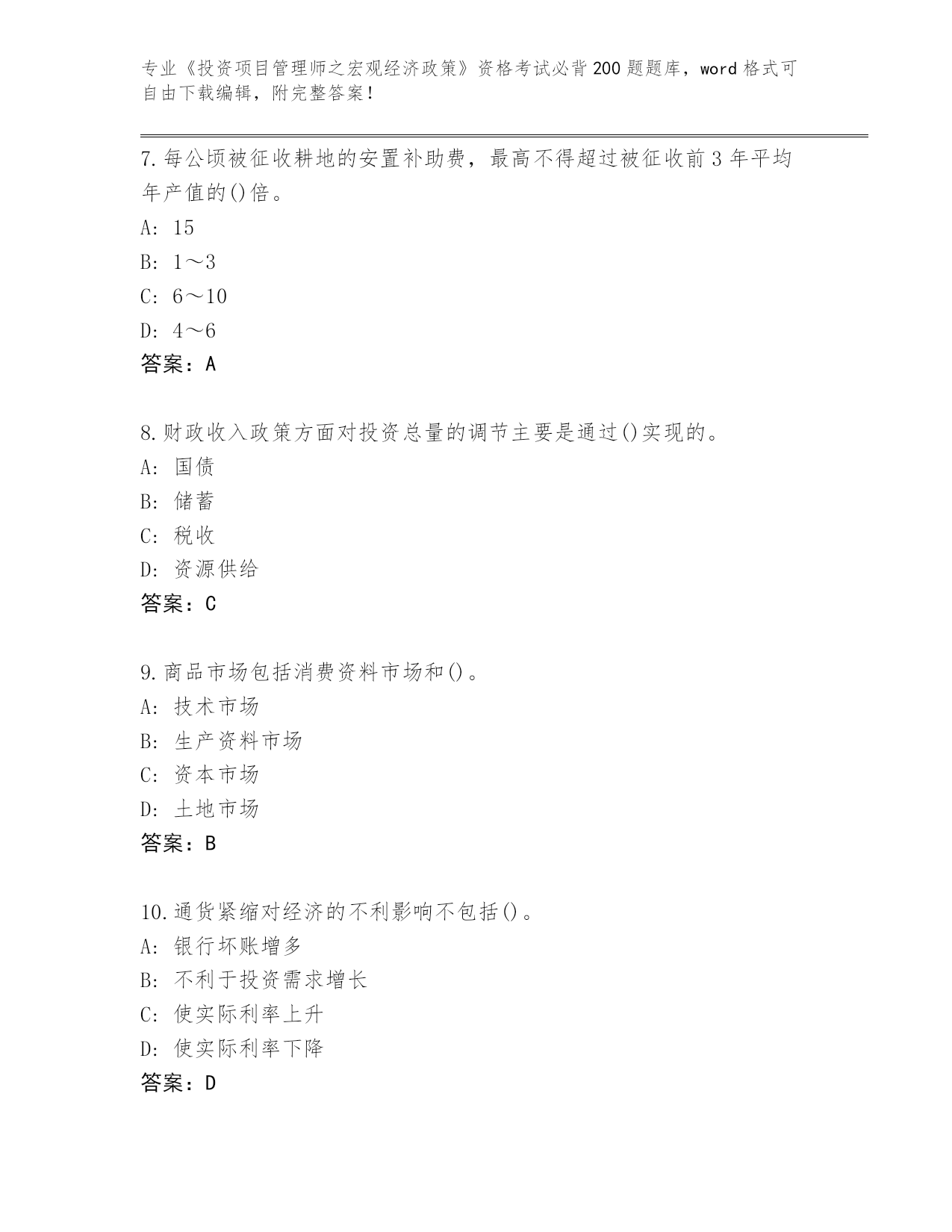 专业《投资项目管理师之宏观经济政策》资格考试必背200题题库，word格式可自由下载编辑，附完整答案！

7.每公顷被征收耕地的安置补助费，最高不得超过被征收前3年平均年产值的()倍。
A: 15
B: 1～3
C: 6～10
D: 4～6
答案：A

8.财政收入政策方面对投资总量的调节主要是通过()实现的。
A: 国债
B: 储蓄
C: 税收
D: 资源供给
答案：C

9.商品市场包括消费资料市场和()。
A: 技术市场
B: 生产资料市场
C: 资本市场
D: 土地市场
答案：B

10.通货紧缩对经济的不利影响不包括()。
A: 银行坏账增多
B: 不利于投资需求增长
C: 使实际利率上升
D: 使实际利率下降
答案：D